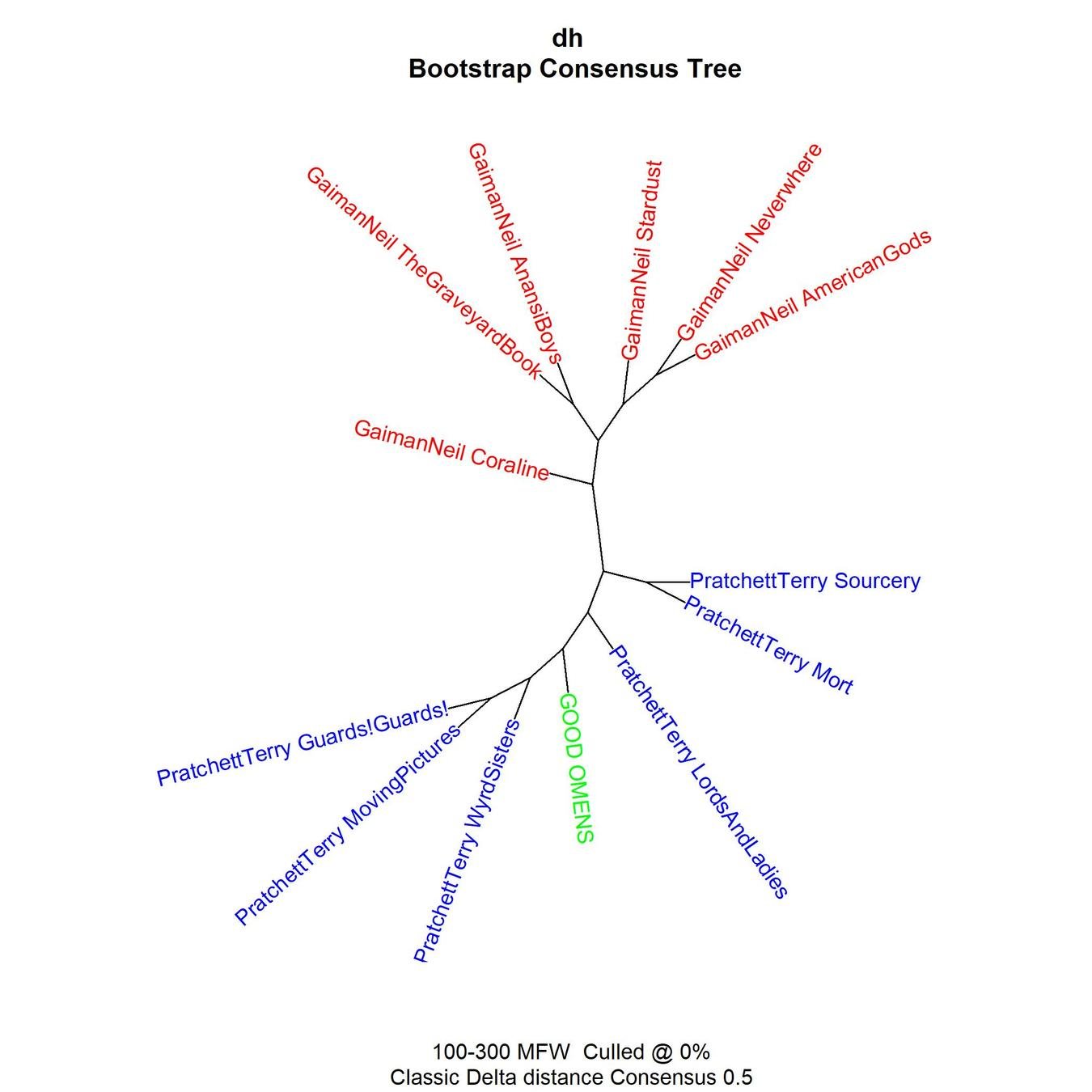 dh
Bootstrap Consensus Tree

GaimanNeil TheGraveyardBook
GaimanNeil AnansiBoys
GaimanNeil Stardust
GaimanNeil Neverwhere
GaimanNeil AmericanGods
GaimanNeil Coraline
PratchettTerry Sourcery
PratchettTerry Mort
PratchettTerry LordsAndLadies
GOOD OMENS
PratchettTerry WyrdSisters
PratchettTerry MovingPictures
PratchettTerry Guards!Guards!

100-300 MFW Culled @ 0%
Classic Delta distance Consensus 0.5